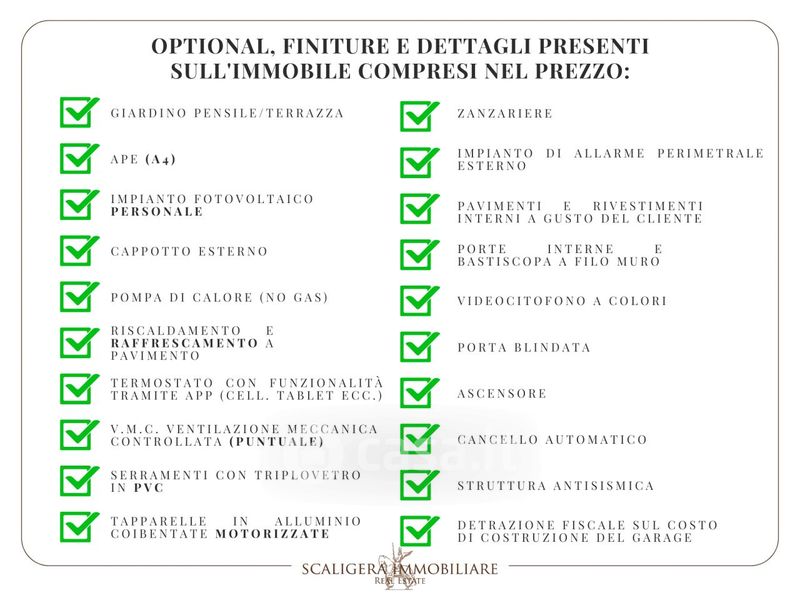 OPTIONAL, FINITURE E DETTAGLI PRESENTI SULL'IMMOBILE COMPRESI NEL PREZZO:

GIARDINO PENSILE/TERRAZZA

APE (A4)

IMPIANTO FOTOVOLTAICO PERSONALE

CAPPOTTO ESTERNO

POMPA DI CALORE (NO GAS)

RISCALDAMENTO E RAFFRESCAMENTO A PAVIMENTO

TERMOSTATO CON FUNZIONALITÀ TRAMITE APP (CELL. TABLET ECC.)

V.M.C. VENTILAZIONE MECCANICA CONTROLLATA (PUNTUALE)

SERRAMENTI CON TRIPLOVETRO IN PVC

TAPPARELLE IN ALLUMINIO COIBENTATE MOTORIZZATE

ZANZARIERE

IMPIANTO DI ALLARME PERIMETRALE ESTERNO

PAVIMENTI E RIVESTIMENTI INTERNI A GUSTO DEL CLIENTE

PORTE INTERNE E BASTISCOPA A FILO MURO

VIDEOCITOFONO A COLORI

PORTA BLINDATA

ASCENSORE

CANCELLO AUTOMATICO

STRUTTURA ANTISISMICA

DETRAZIONE FISCALE SUL COSTO DI COSTRUZIONE DEL GARAGE

SCALIGERA IMMOBILIARE
REAL ESTATE